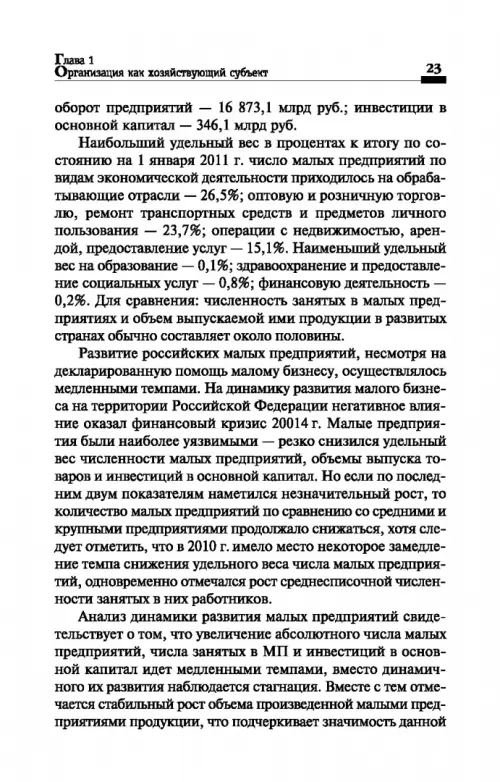 Глава 1
Организация как хозяйствующий субъект
23

оборот предприятий — 16 873,1 млрд руб.; инвестиции в основной капитал — 346,1 млрд руб.

Наибольший удельный вес в процентах к итогу по состоянию на 1 января 2011 г. число малых предприятий по видам экономической деятельности приходилось на обрабатывающие отрасли — 26,5%; оптовую и розничную торговлю, ремонт транспортных средств и предметов личного пользования — 23,7%; операции с недвижимостью, арендой, предоставление услуг — 15,1%. Наименьший удельный вес на образование — 0,1%; здравоохранение и предоставление социальных услуг — 0,8%; финансовую деятельность — 0,2%. Для сравнения: численность занятых в малых предприятиях и объем выпускаемой ими продукции в развитых странах обычно составляет около половины.

Развитие российских малых предприятий, несмотря на декларированную помощь малому бизнесу, осуществлялось медленными темпами. На динамику развития малого бизнеса на территории Российской Федерации негативное влияние оказал финансовый кризис 20014 г. Малые предприятия были наиболее уязвимыми — резко снизился удельный вес численности малых предприятий, объемы выпуска товаров и инвестиций в основной капитал. Но если по последним двум показателям наметился незначительный рост, то количество малых предприятий по сравнению со средними и крупными предприятиями продолжало снижаться, хотя следует отметить, что в 2010 г. имело место некоторое замедление темпа снижения удельного веса числа малых предприятий, одновременно отмечался рост среднесписочной численности занятых в них работников.

Анализ динамики развития малых предприятий свидетельствует о том, что увеличение абсолютного числа малых предприятий, числа занятых в МП и инвестиций в основной капитал идет медленными темпами, вместо динамичного их развития наблюдается стагнация. Вместе с тем отмечается стабильный рост объема произведенной малыми предприятиями продукции, что подчеркивает значимость данной